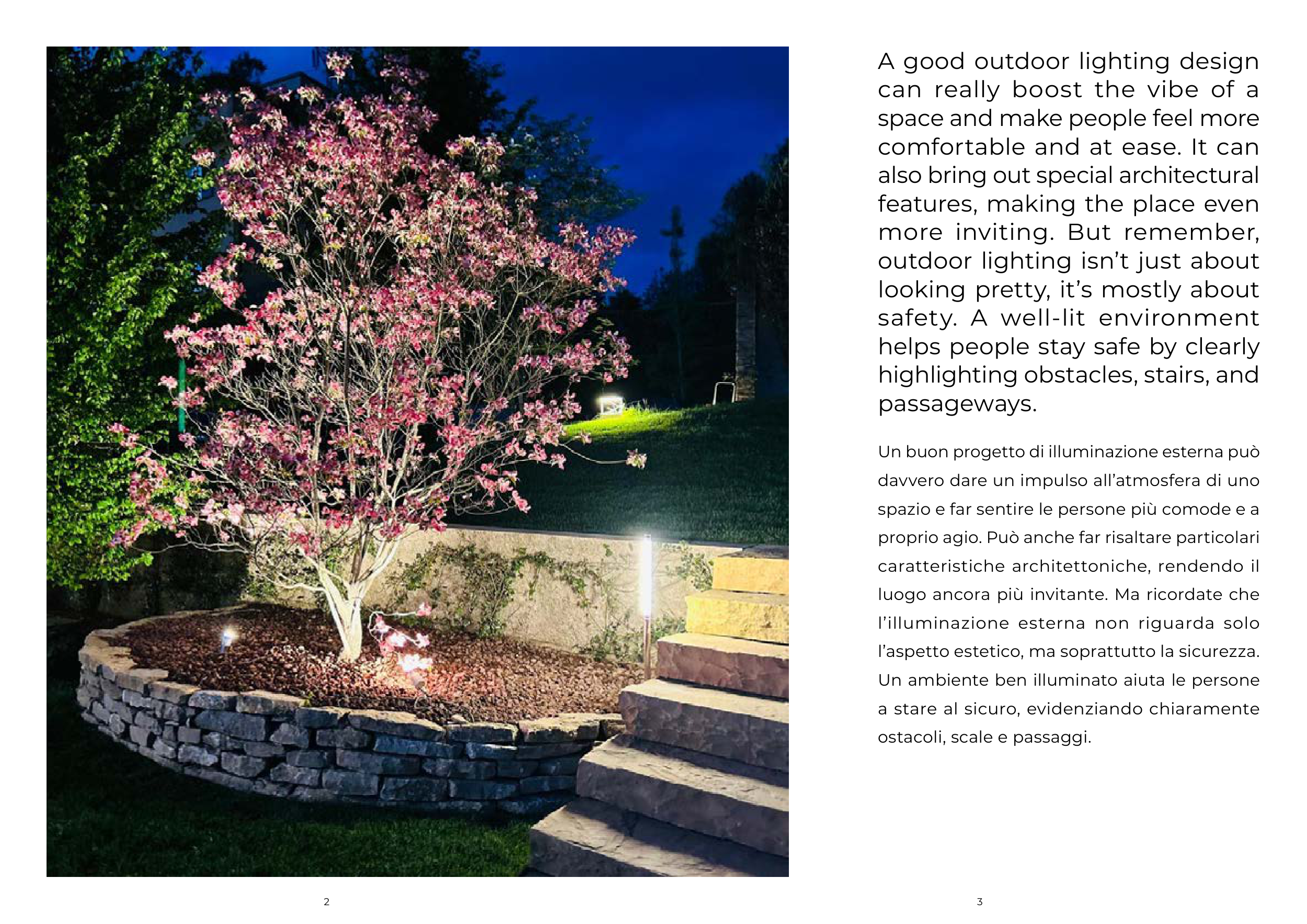 A good outdoor lighting design can really boost the vibe of a space and make people feel more comfortable and at ease. It can also bring out special architectural features, making the place even more inviting. But remember, outdoor lighting isn't just about looking pretty, it's mostly about safety. A well-lit environment helps people stay safe by clearly highlighting obstacles, stairs, and passageways.

Un buon progetto di illuminazione esterna può davvero dare un impulso all'atmosfera di uno spazio e far sentire le persone più comode e a proprio agio. Può anche far risaltare particolari caratteristiche architettoniche, rendendo il luogo ancora più invitante. Ma ricordate che l'illuminazione esterna non riguarda solo l'aspetto estetico, ma soprattutto la sicurezza. Un ambiente ben illuminato aiuta le persone a stare al sicuro, evidenziando chiaramente ostacoli, scale e passaggi.

2

3